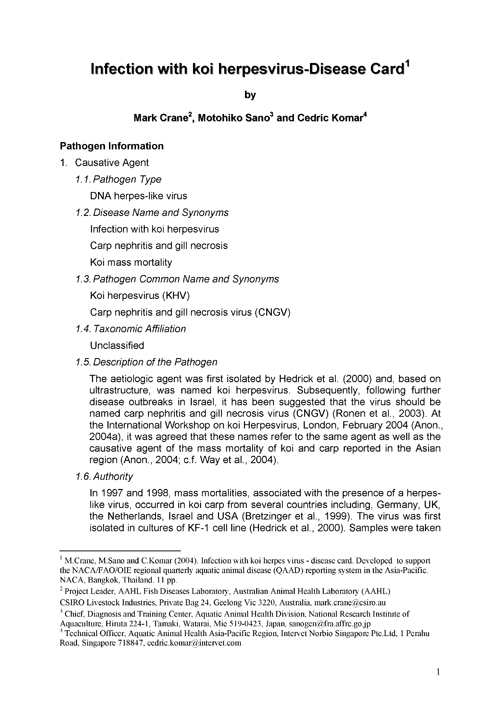 Infection with koi herpesvirus-Disease Card$^1$

by

Mark Crane$^2$, Motohiko Sano$^3$ and Cedric Komar$^4$

Pathogen Information

1. Causative Agent

1.1. Pathogen Type

DNA herpes-like virus

1.2. Disease Name and Synonyms

Infection with koi herpesvirus

Carp nephritis and gill necrosis

Koi mass mortality

1.3. Pathogen Common Name and Synonyms

Koi herpesvirus (KHV)

Carp nephritis and gill necrosis virus (CNGV)

1.4. Taxonomic Affiliation

Unclassified

1.5. Description of the Pathogen

The aetiologic agent was first isolated by Hedrick et al. (2000) and, based on ultrastructure, was named koi herpesvirus. Subsequently, following further disease outbreaks in Israel, it has been suggested that the virus should be named carp nephritis and gill necrosis virus (CNGV) (Ronen et al., 2003). At the International Workshop on koi Herpesvirus, London, February 2004 (Anon., 2004a), it was agreed that these names refer to the same agent as well as the causative agent of the mass mortality of koi and carp reported in the Asian region (Anon., 2004; c.f. Way et al., 2004).

1.6. Authority

In 1997 and 1998, mass mortalities, associated with the presence of a herpes-like virus, occurred in koi carp from several countries including, Germany, UK, the Netherlands, Israel and USA (Bretzinger et al., 1999). The virus was first isolated in cultures of KF-1 cell line (Hedrick et al., 2000). Samples were taken

$^1$ M.Crane, M.Sano and C.Komar (2004). Infection with koi herpes virus - disease card. Developed to support the NACA/FAO/OIE regional quarterly aquatic animal disease (QAAD) reporting system in the Asia-Pacific. NACA, Bangkok, Thailand. 11 pp.
$^2$ Project Leader, AAHL Fish Diseases Laboratory, Australian Animal Health Laboratory (AAHL) CSIRO Livestock Industries, Private Bag 24, Geelong Vic 3220, Australia, mark.crane@csiro.au
$^3$ Chief, Diagnosis and Training Center, Aquatic Animal Health Division, National Research Institute of Aquaculture, Hiruta 224-1, Tamaki, Watarai, Mie 519-0423, Japan, sanogen@fra.affrc.go.jp
$^4$ Technical Officer, Aquatic Animal Health Asia-Pacific Region, Intervet Norbio Singapore Pte.Ltd, 1 Perahu Road, Singapore 718847, cedric.komar@intervet.com

1